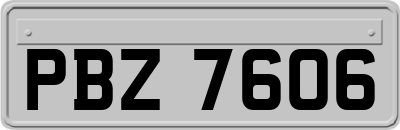 PBZ 7606